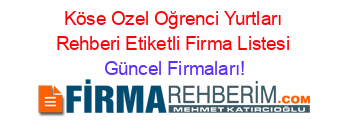 Köse Ozel Oğrenci Yurtları Rehberi Etiketli Firma Listesi Güncel Firmaları!

FİRMAREHBERİM.COM
MEHMET KATIRCIOĞLU